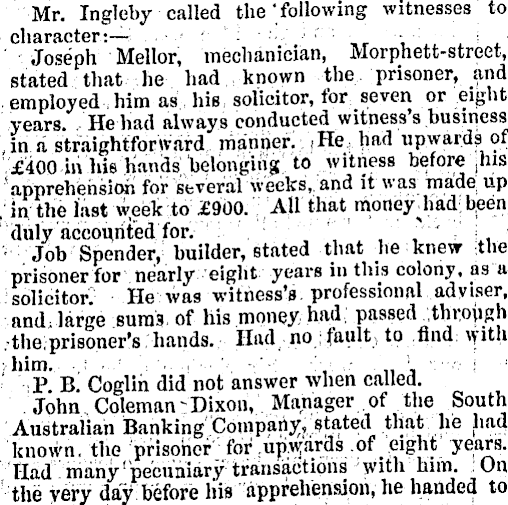 Mr. Ingleby called the following witnesses to character:—

Joseph Mellor, mechanician, Morphett-street, stated that he had known the prisoner, and employed him as his solicitor, for seven or eight years. He had always conducted witness's business in a straightforward manner. He had upwards of £400 in his hands belonging to witness before his apprehension for several weeks, and it was made up in the last week to £900. All that money had been duly accounted for.

Job Spender, builder, stated that he knew the prisoner for nearly eight years in this colony, as a solicitor. He was witness's professional adviser, and large sums of his money had passed through the prisoner's hands. Had no fault to find with him.

P. B. Coglin did not answer when called.

John Coleman Dixon, Manager of the South Australian Banking Company, stated that he had known the prisoner for upwards of eight years. Had many pecuniary transactions with him. On the very day before his apprehension, he handed to